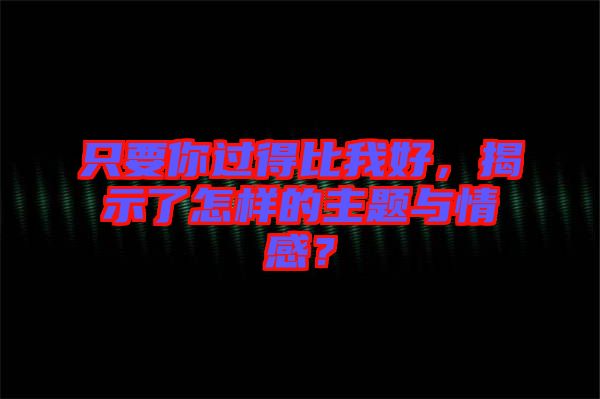 只要你过得比我好，揭示了怎样的主题与情感？